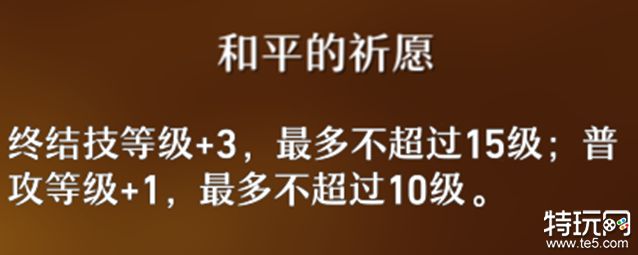 和平的祈愿

终结技等级+3，最多不超过15级；普攻等级+1，最多不超过10级。

特玩网
www.te5.com